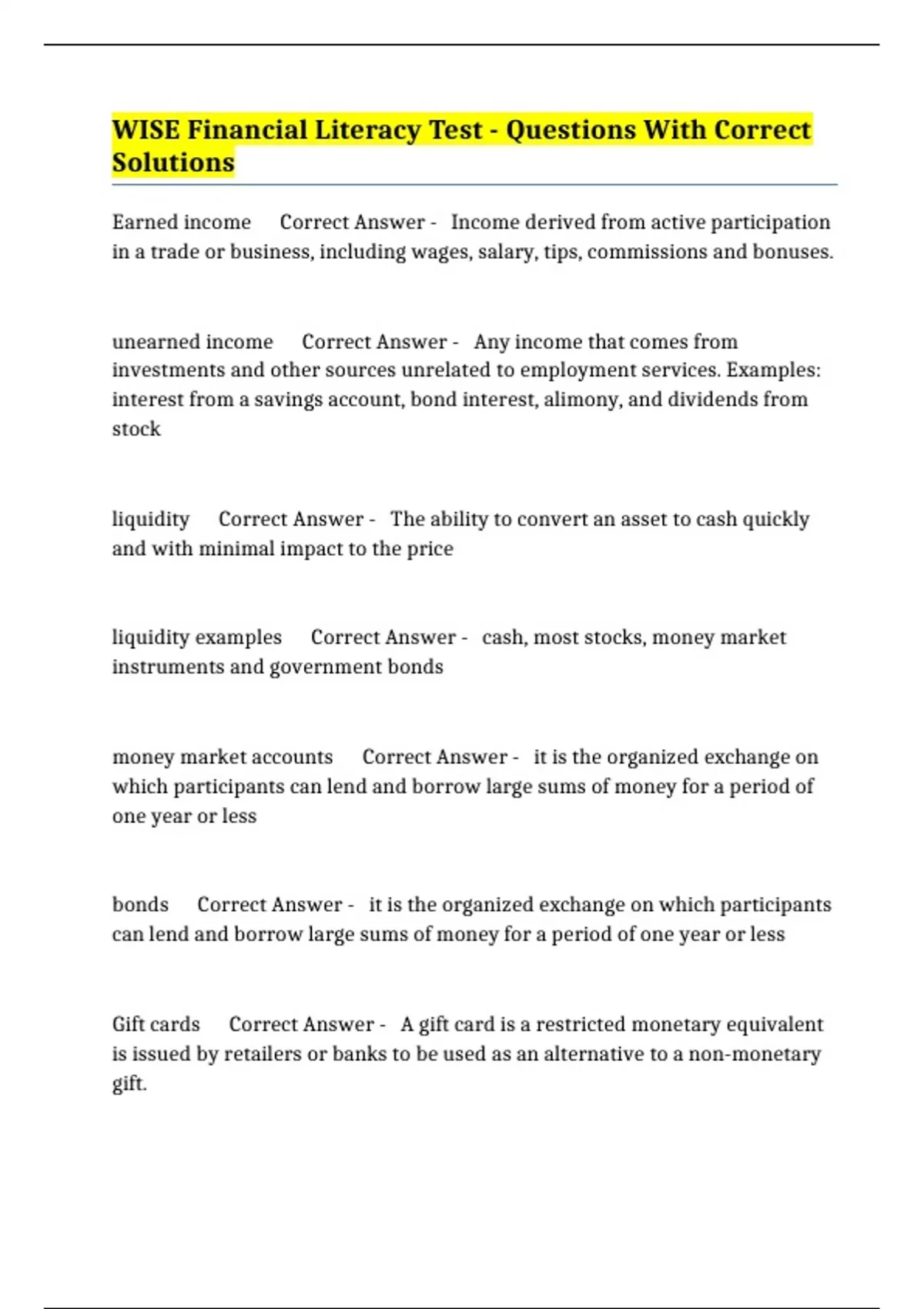 WISE Financial Literacy Test - Questions With Correct Solutions

Earned income Correct Answer - Income derived from active participation in a trade or business, including wages, salary, tips, commissions and bonuses.

unearned income Correct Answer - Any income that comes from investments and other sources unrelated to employment services. Examples: interest from a savings account, bond interest, alimony, and dividends from stock

liquidity Correct Answer - The ability to convert an asset to cash quickly and with minimal impact to the price

liquidity examples Correct Answer - cash, most stocks, money market instruments and government bonds

money market accounts Correct Answer - it is the organized exchange on which participants can lend and borrow large sums of money for a period of one year or less

bonds Correct Answer - it is the organized exchange on which participants can lend and borrow large sums of money for a period of one year or less

Gift cards Correct Answer - A gift card is a restricted monetary equivalent is issued by retailers or banks to be used as an alternative to a non-monetary gift.